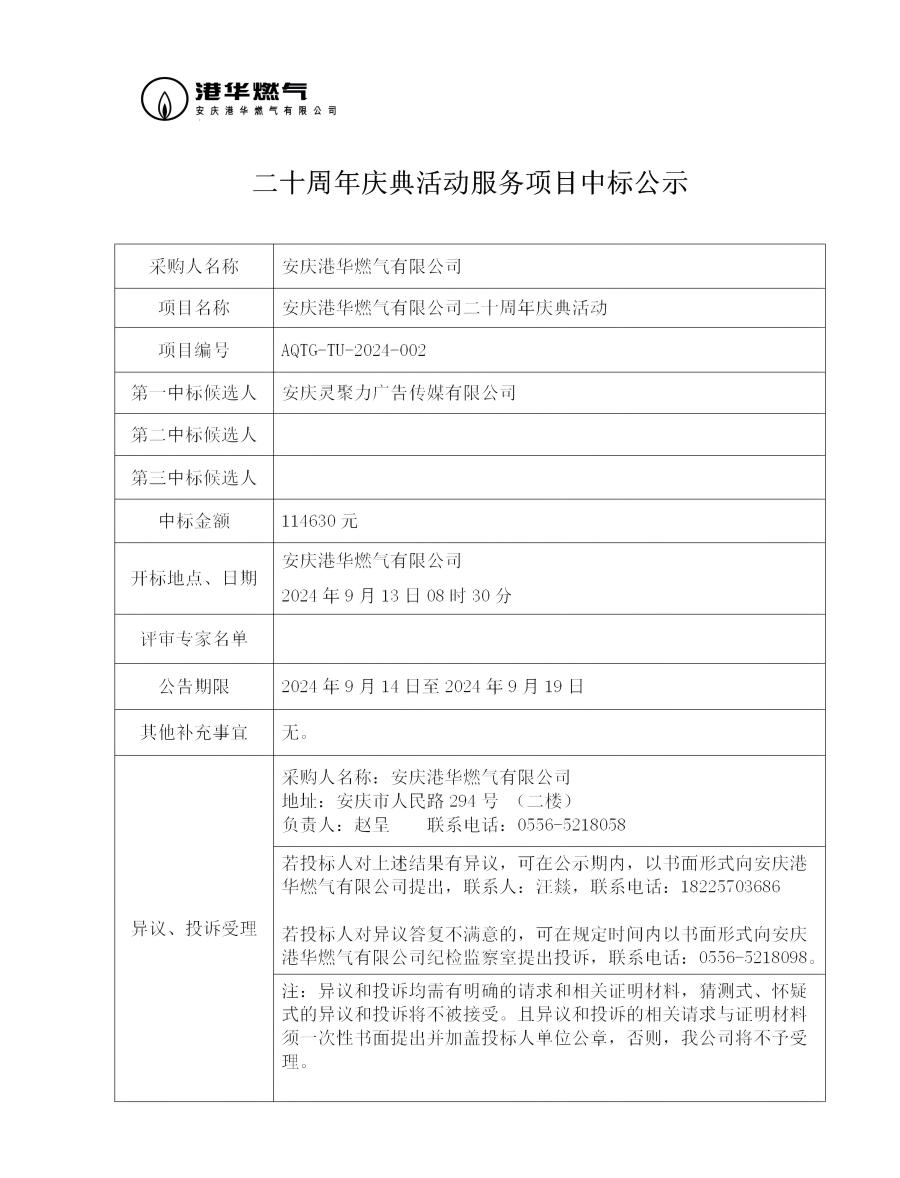 港华燃气
安庆港华燃气有限公司

二十周年庆典活动服务项目中标公示

| 采购人名称 | 安庆港华燃气有限公司 |
|---|---|
| 项目名称 | 安庆港华燃气有限公司二十周年庆典活动 |
| 项目编号 | AQTG-TU-2024-002 |
| 第一中标候选人 | 安庆灵聚力广告传媒有限公司 |
| 第二中标候选人 | |
| 第三中标候选人 | |
| 中标金额 | 114630 元 |
| 开标地点、日期 | 安庆港华燃气有限公司 2024 年 9 月 13 日 08 时 30 分 |
| 评审专家名单 | |
| 公告期限 | 2024 年 9 月 14 日至 2024 年 9 月 19 日 |
| 其他补充事宜 | 无。 |
| 异议、投诉受理 | 采购人名称：安庆港华燃气有限公司 地址：安庆市人民路 294 号 （二楼） 负责人：赵呈 联系电话：0556-5218058 |
| | 若投标人对上述结果有异议，可在公示期内，以书面形式向安庆港华燃气有限公司提出，联系人：汪燚，联系电话：18225703686 若投标人对异议答复不满意的，可在规定时间内以书面形式向安庆港华燃气有限公司纪检监察室提出投诉，联系电话：0556-5218098。 |
| | 注：异议和投诉均需有明确的请求和相关证明材料，猜测式、怀疑式的异议和投诉将不被接受。且异议和投诉的相关请求与证明材料须一次性书面提出并加盖投标人单位公章，否则，我公司将不予受理。 |